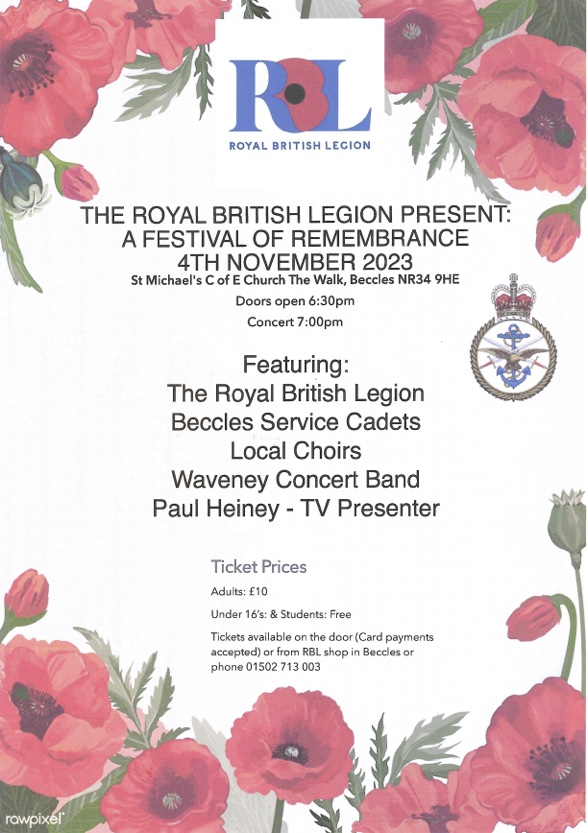 RBL
ROYAL BRITISH LEGION

THE ROYAL BRITISH LEGION PRESENT:
A FESTIVAL OF REMEMBRANCE
4TH NOVEMBER 2023
St Michael's C of E Church The Walk, Beccles NR34 9HE

Doors open 6:30pm

Concert 7:00pm

Featuring:
The Royal British Legion
Beccles Service Cadets
Local Choirs
Waveney Concert Band
Paul Heiney - TV Presenter

Ticket Prices

Adults: £10

Under 16's: & Students: Free

Tickets available on the door (Card payments accepted) or from RBL shop in Beccles or phone 01502 713 003

rawpixel